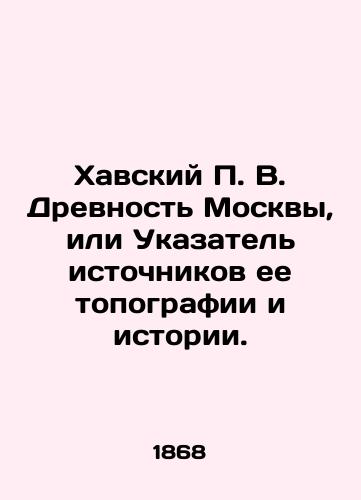 Хавский П. В. Древность Москвы, или Указатель источников ее топографии и истории.

1868